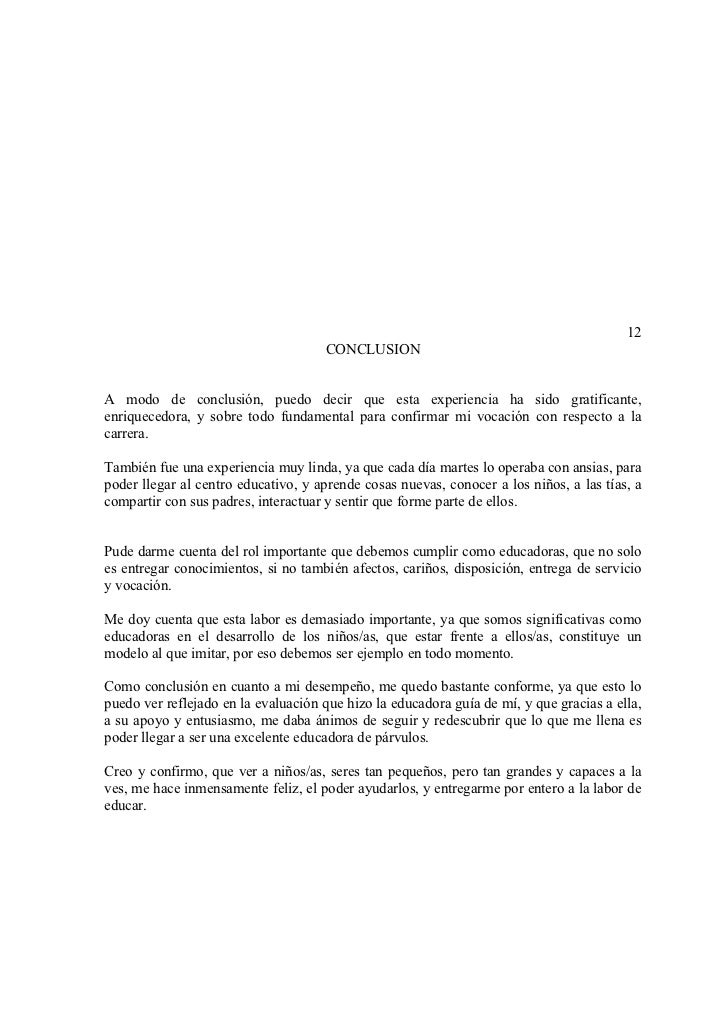 12

CONCLUSION

A modo de conclusión, puedo decir que esta experiencia ha sido gratificante, enriquecedora, y sobre todo fundamental para confirmar mi vocación con respecto a la carrera.

También fue una experiencia muy linda, ya que cada día martes lo operaba con ansias, para poder llegar al centro educativo, y aprende cosas nuevas, conocer a los niños, a las tías, a compartir con sus padres, interactuar y sentir que forme parte de ellos.

Pude darme cuenta del rol importante que debemos cumplir como educadoras, que no solo es entregar conocimientos, si no también afectos, cariños, disposición, entrega de servicio y vocación.

Me doy cuenta que esta labor es demasiado importante, ya que somos significativas como educadoras en el desarrollo de los niños/as, que estar frente a ellos/as, constituye un modelo al que imitar, por eso debemos ser ejemplo en todo momento.

Como conclusión en cuanto a mi desempeño, me quedo bastante conforme, ya que esto lo puedo ver reflejado en la evaluación que hizo la educadora guía de mí, y que gracias a ella, a su apoyo y entusiasmo, me daba ánimos de seguir y redescubrir que lo que me llena es poder llegar a ser una excelente educadora de párvulos.

Creo y confirmo, que ver a niños/as, seres tan pequeños, pero tan grandes y capaces a la ves, me hace inmensamente feliz, el poder ayudarlos, y entregarme por entero a la labor de educar.